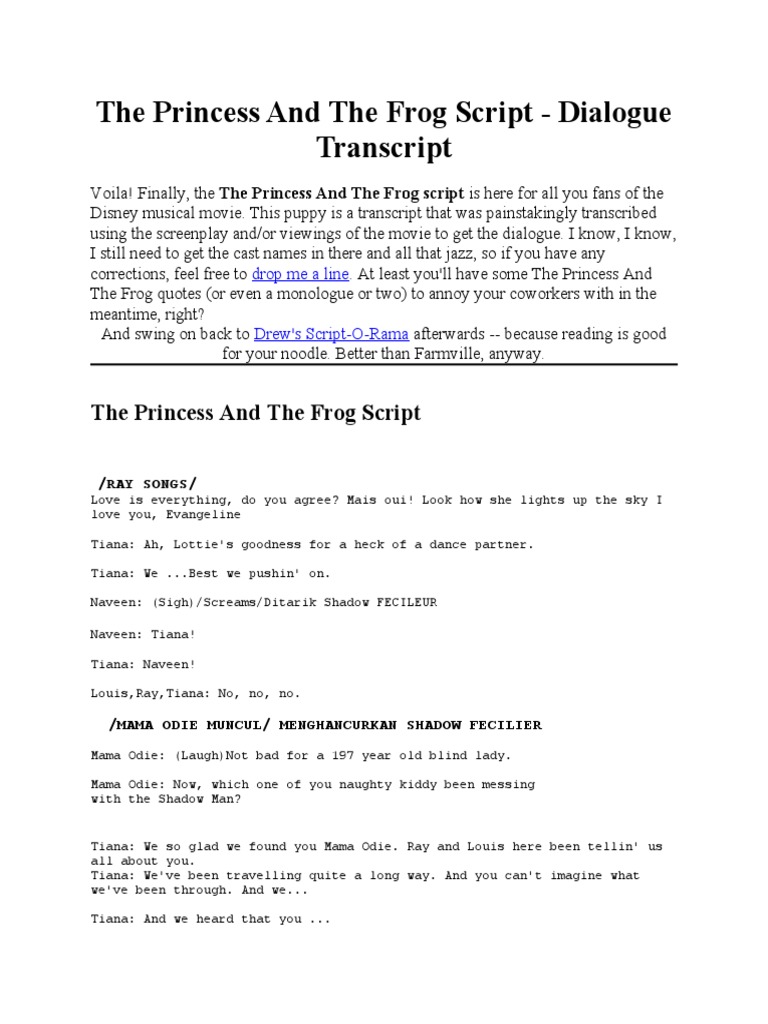 The Princess And The Frog Script - Dialogue Transcript

Voila! Finally, the **The Princess And The Frog script** is here for all you fans of the Disney musical movie. This puppy is a transcript that was painstakingly transcribed using the screenplay and/or viewings of the movie to get the dialogue. I know, I know, I still need to get the cast names in there and all that jazz, so if you have any corrections, feel free to drop me a line. At least you'll have some The Princess And The Frog quotes (or even a monologue or two) to annoy your coworkers with in the meantime, right?

And swing on back to Drew's Script-O-Rama afterwards -- because reading is good for your noodle. Better than Farmville, anyway.

The Princess And The Frog Script

/RAY SONGS/
Love is everything, do you agree? Mais oui! Look how she lights up the sky I love you, Evangeline

Tiana: Ah, Lottie's goodness for a heck of a dance partner.

Tiana: We ...Best we pushin' on.

Naveen: (Sigh)/Screams/Ditarik Shadow FECILEUR

Naveen: Tiana!

Tiana: Naveen!

Louis,Ray,Tiana: No, no, no.

/MAMA ODIE MUNCUL/ MENGHANCURKAN SHADOW FECILIER

Mama Odie: (Laugh)Not bad for a 197 year old blind lady.

Mama Odie: Now, which one of you naughty kiddy been messing with the Shadow Man?

Tiana: We so glad we found you Mama Odie. Ray and Louis here been tellin' us all about you.
Tiana: We've been travelling quite a long way. And you can't imagine what we've been through. And we...

Tiana: And we heard that you ...